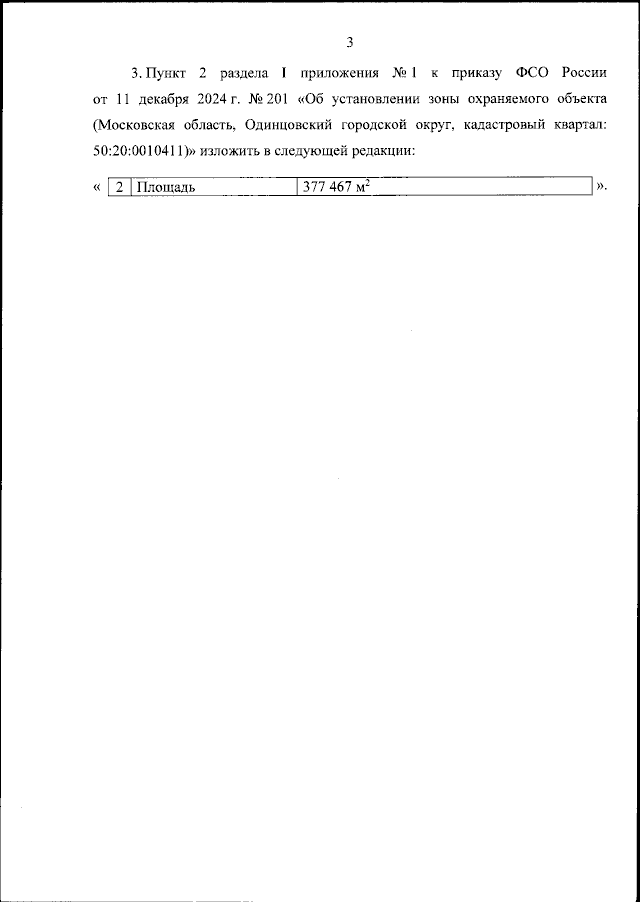 3

3. Пункт 2 раздела I приложения № 1 к приказу ФСО России от 11 декабря 2024 г. № 201 «Об установлении зоны охраняемого объекта (Московская область, Одинцовский городской округ, кадастровый квартал: 50:20:0010411)» изложить в следующей редакции:

«

| 2 | Площадь | 377 467 $м^2$ |
|---|---|---|

».